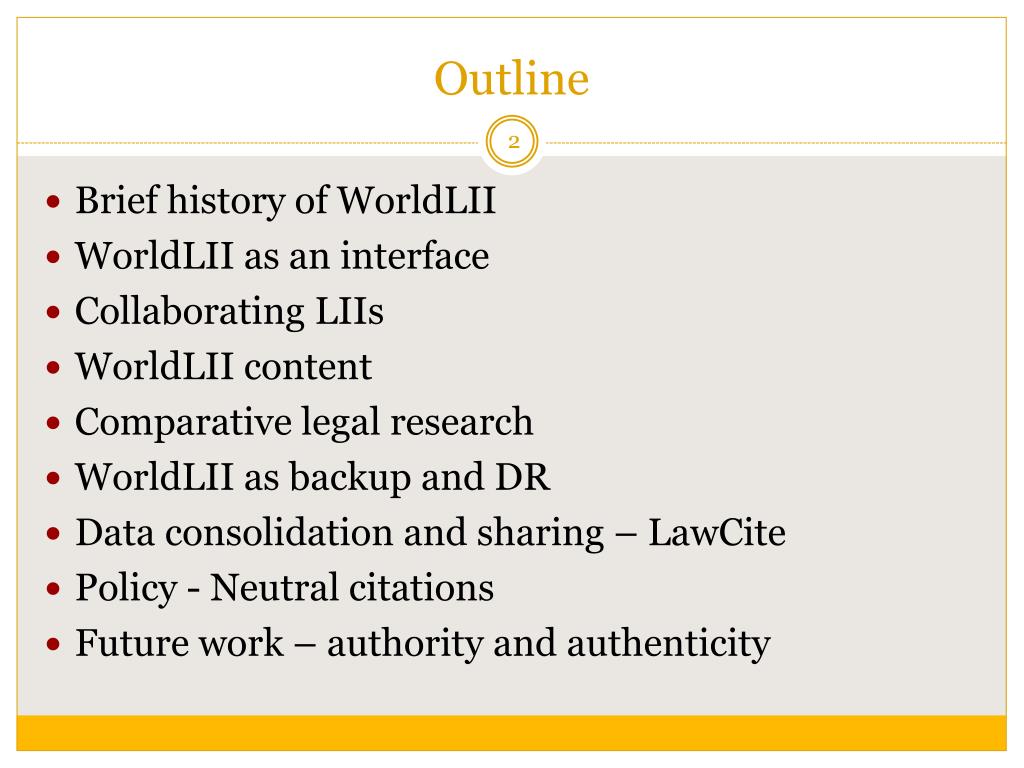 Outline

2

• Brief history of WorldLII
• WorldLII as an interface
• Collaborating LIIs
• WorldLII content
• Comparative legal research
• WorldLII as backup and DR
• Data consolidation and sharing – LawCite
• Policy - Neutral citations
• Future work – authority and authenticity